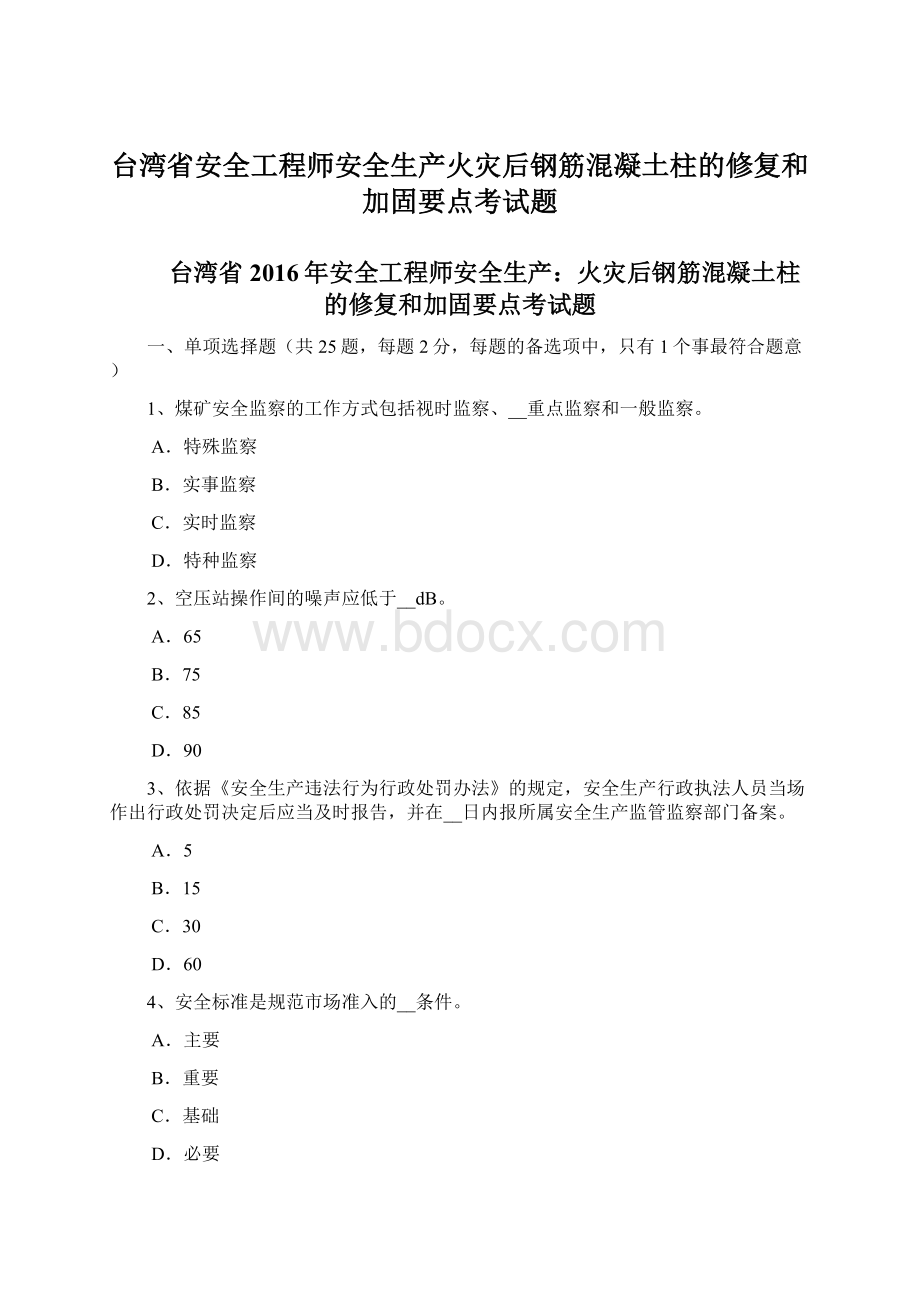 台湾省安全工程师安全生产火灾后钢筋混凝土柱的修复和加固要点考试题

台湾省 2016 年安全工程师安全生产：火灾后钢筋混凝土柱的修复和加固要点考试题

一、单项选择题（共 25 题，每题 2 分，每题的备选项中，只有 1 个事最符合题意）

1、煤矿安全监察的工作方式包括视时监察、__重点监察和一般监察。

A．特殊监察

B．实事监察

C．实时监察

D．特种监察

2、空压站操作间的噪声应低于__dB。

A．65

B．75

C．85

D．90

www.bdocx.com

3、依据《安全生产违法行为行政处罚办法》的规定，安全生产行政执法人员当场作出行政处罚决定后应当及时报告，并在__日内报所属安全生产监管监察部门备案。

A．5

B．15

C．30

D．60

4、安全标准是规范市场准入的__条件。

A．主要

B．重要

C．基础

D．必要